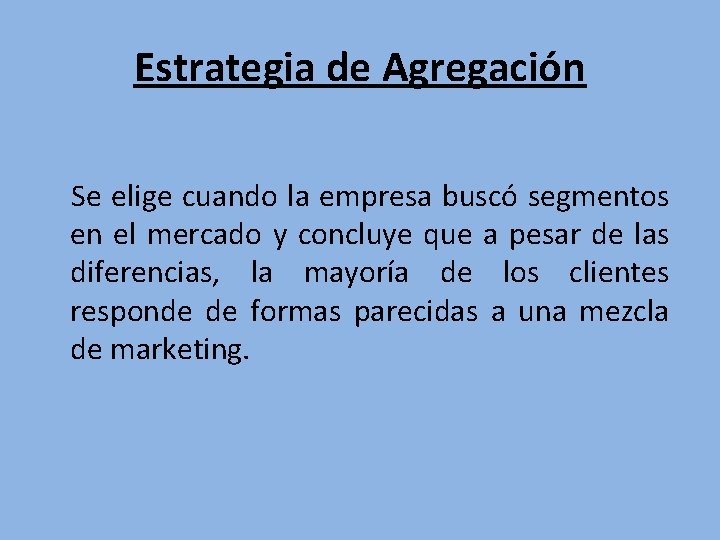 Estrategia de Agregación

Se elige cuando la empresa buscó segmentos en el mercado y concluye que a pesar de las diferencias, la mayoría de los clientes responde de formas parecidas a una mezcla de marketing.